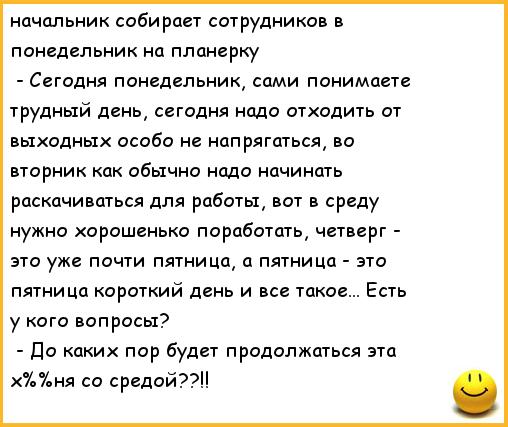 начальник собирает сотрудников в понедельник на планерку
 - Сегодня понедельник, сами понимаете трудный день, сегодня надо отходить от выходных особо не напрягаться, во вторник как обычно надо начинать раскачиваться для работы, вот в среду нужно хорошенько поработать, четверг - это уже почти пятница, а пятница - это пятница короткий день и все такое... Есть у кого вопросы?
 - До каких пор будет продолжаться эта х%%ня со средой??!!